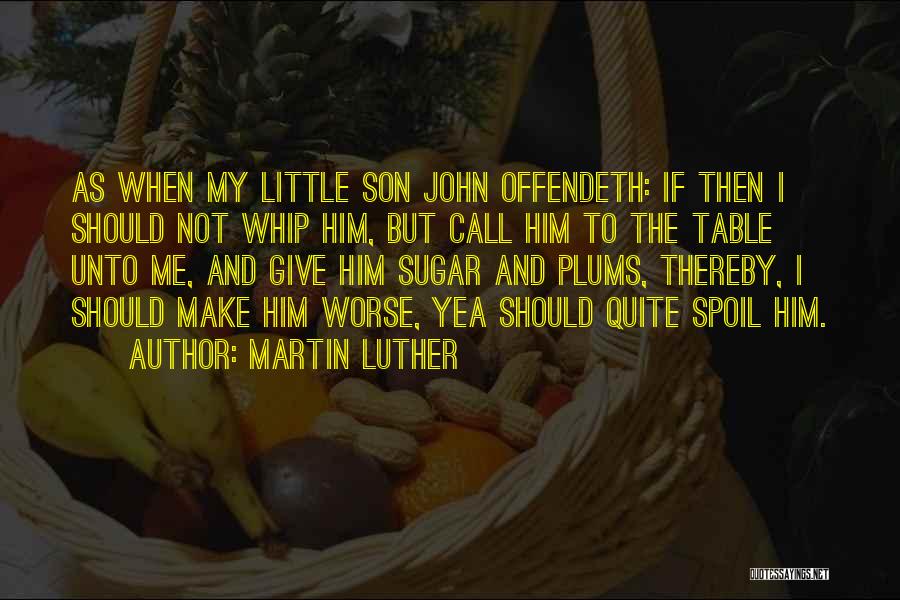 AS WHEN MY LITTLE SON JOHN OFFENDETH: IF THEN I SHOULD NOT WHIP HIM, BUT CALL HIM TO THE TABLE UNTO ME, AND GIVE HIM SUGAR AND PLUMS, THEREBY, I SHOULD MAKE HIM WORSE, YEA SHOULD QUITE SPOIL HIM.

AUTHOR: MARTIN LUTHER

QUOTESSAYINGS.NET